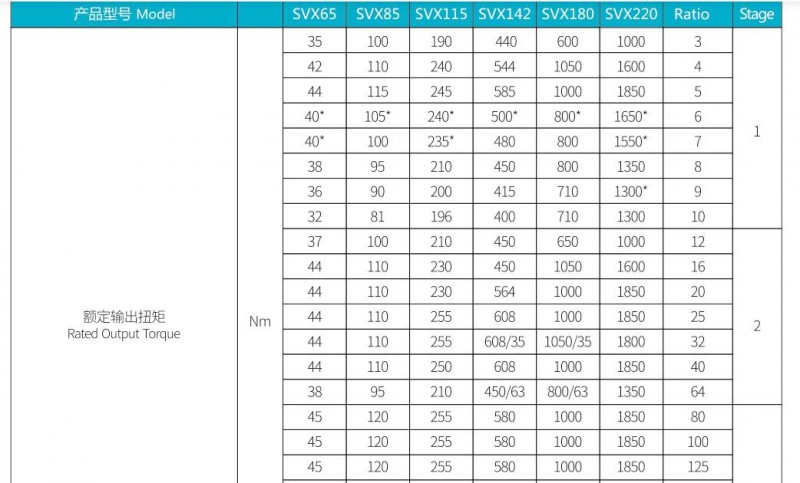 | 产品型号 Model | | SVX65 | SVX85 | SVX115 | SVX142 | SVX180 | SVX220 | Ratio | Stage |
|---|---|---|---|---|---|---|---|---|---|
| 额定输出扭矩 Rated Output Torque | Nm | 35 | 100 | 190 | 440 | 600 | 1000 | 3 | 1 |
| | | 42 | 110 | 240 | 544 | 1050 | 1600 | 4 | |
| | | 44 | 115 | 245 | 585 | 1000 | 1850 | 5 | |
| | | 40* | 105* | 240* | 500* | 800* | 1650* | 6 | |
| | | 40* | 100 | 235* | 480 | 800 | 1550* | 7 | |
| | | 38 | 95 | 210 | 450 | 800 | 1350 | 8 | |
| | | 36 | 90 | 200 | 415 | 710 | 1300* | 9 | |
| | | 32 | 81 | 196 | 400 | 710 | 1300 | 10 | |
| | | 37 | 100 | 210 | 450 | 650 | 1000 | 12 | 2 |
| | | 44 | 110 | 230 | 450 | 1050 | 1600 | 16 | |
| | | 44 | 110 | 230 | 564 | 1000 | 1850 | 20 | |
| | | 44 | 110 | 255 | 608 | 1000 | 1850 | 25 | |
| | | 44 | 110 | 255 | 608/35 | 1050/35 | 1800 | 32 | |
| | | 44 | 110 | 250 | 608 | 1000 | 1850 | 40 | |
| | | 38 | 95 | 210 | 450/63 | 800/63 | 1350 | 64 | |
| | | 45 | 120 | 255 | 580 | 1000 | 1850 | 80 | |
| | | 45 | 120 | 255 | 580 | 1000 | 1850 | 100 | |
| | | 45 | 120 | 255 | 580 | 1000 | 1850 | 125 | |